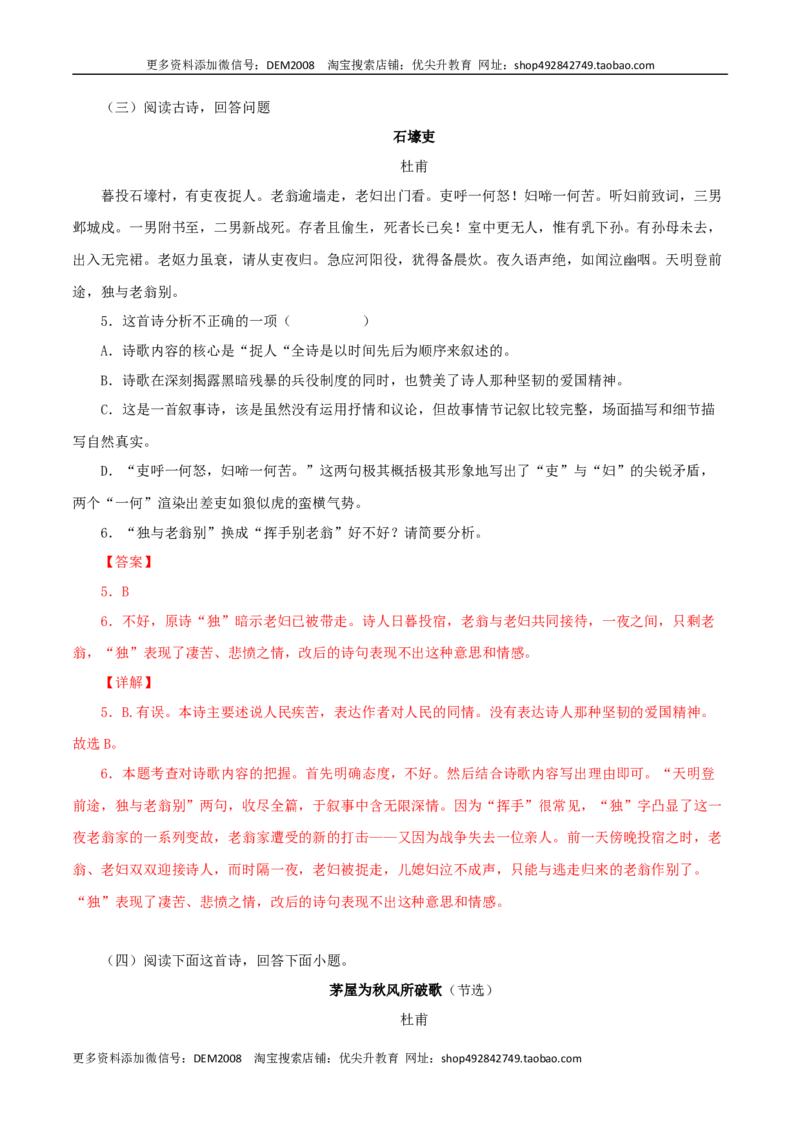 更多资料添加微信号：DEM2008 淘宝搜索店铺：优尖升教育 网址：shop492842749.taobao.com

（三）阅读古诗，回答问题

石壕吏

杜甫

暮投石壕村，有吏夜捉人。老翁逾墙走，老妇出门看。吏呼一何怒！妇啼一何苦。听妇前致词，三男邺城戍。一男附书至，二男新战死。存者且偷生，死者长已矣！室中更无人，惟有乳下孙。有孙母未去，出入无完裙。老妪力虽衰，请从吏夜归。急应河阳役，犹得备晨炊。夜久语声绝，如闻泣幽咽。天明登前途，独与老翁别。

5．这首诗分析不正确的一项（　　）

A．诗歌内容的核心是“捉人“全诗是以时间先后为顺序来叙述的。

B．诗歌在深刻揭露黑暗残暴的兵役制度的同时，也赞美了诗人那种坚韧的爱国精神。

C．这是一首叙事诗，该是虽然没有运用抒情和议论，但故事情节记叙比较完整，场面描写和细节描写自然真实。

D．“吏呼一何怒，妇啼一何苦。”这两句极其概括极其形象地写出了“吏”与“妇”的尖锐矛盾，两个“一何”渲染出差吏如狼似虎的蛮横气势。

6．“独与老翁别”换成“挥手别老翁”好不好？请简要分析。

【答案】

5．B

6．不好，原诗“独”暗示老妇已被带走。诗人日暮投宿，老翁与老妇共同接待，一夜之间，只剩老翁，“独”表现了凄苦、悲愤之情，改后的诗句表现不出这种意思和情感。

【详解】

5．B.有误。本诗主要述说人民疾苦，表达作者对人民的同情。没有表达诗人那种坚韧的爱国精神。故选B。

6．本题考查对诗歌内容的把握。首先明确态度，不好。然后结合诗歌内容写出理由即可。“天明登前途，独与老翁别”两句，收尽全篇，于叙事中含无限深情。因为“挥手”很常见，“独”字凸显了这一夜老翁家的一系列变故，老翁家遭受的新的打击——又因为战争失去一位亲人。前一天傍晚投宿之时，老翁、老妇双双迎接诗人，而时隔一夜，老妇被捉走，儿媳妇泣不成声，只能与逃走归来的老翁作别了。“独”表现了凄苦、悲愤之情，改后的诗句表现不出这种意思和情感。

（四）阅读下面这首诗，回答下面小题。

茅屋为秋风所破歌（节选）

杜甫

更多资料添加微信号：DEM2008 淘宝搜索店铺：优尖升教育 网址：shop492842749.taobao.com